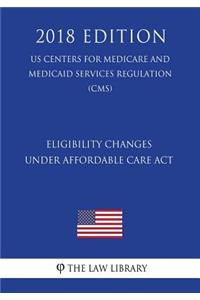 2018 EDITION

US CENTERS FOR MEDICARE AND MEDICAID SERVICES REGULATION (CMS)

ELIGIBILITY CHANGES UNDER AFFORDABLE CARE ACT

φ THE LAW LIBRARY